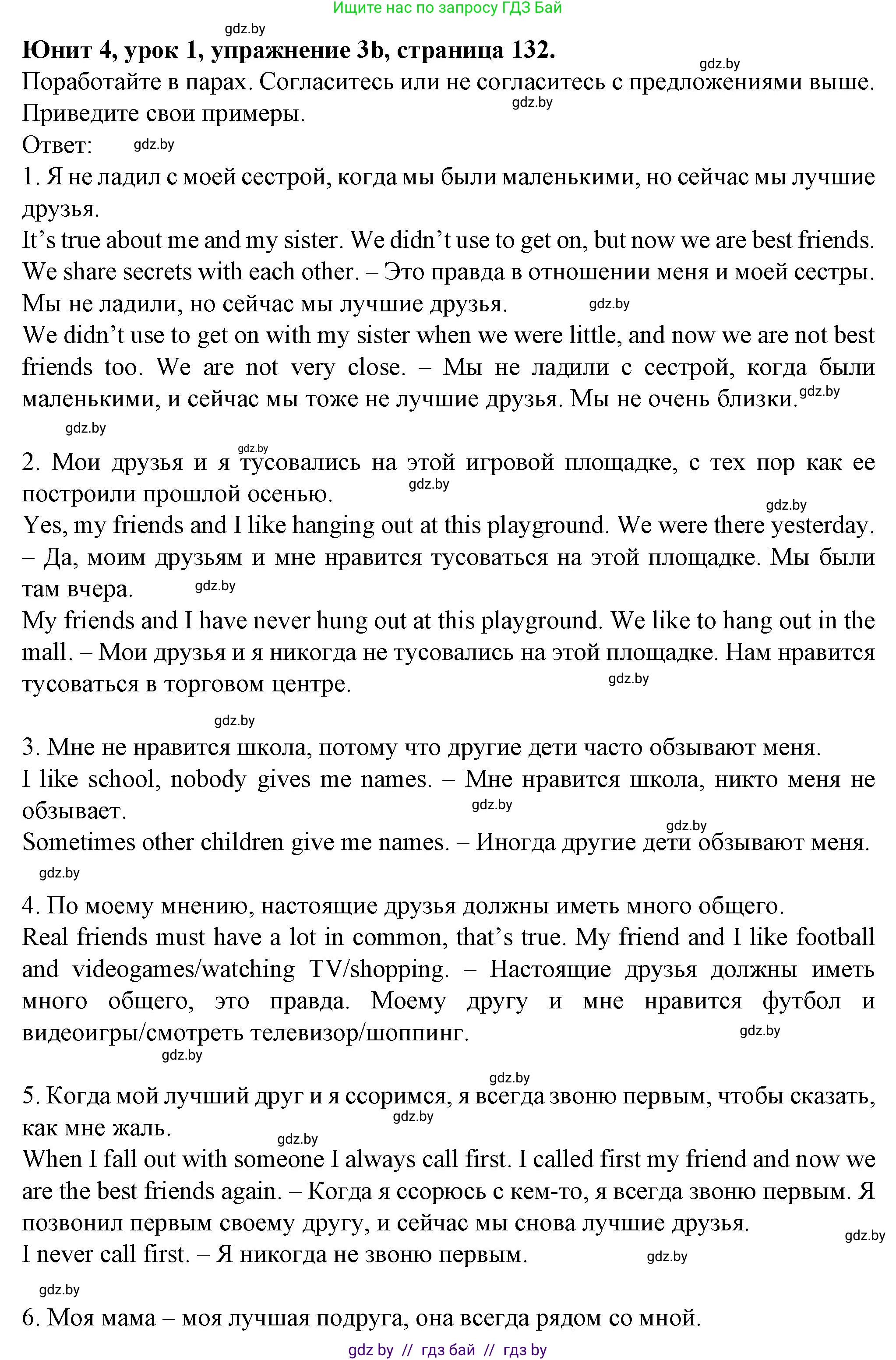 Ищите нас по запросу ГДЗ Бай

gdz.by

Юнит 4, урок 1, упражнение 3b, страница 132.

gdz.by

Поработайте в парах. Согласитесь или не согласитесь с предложениями выше. Приведите свои примеры.

gdz.by

Ответ: gdz.by

1. Я не ладил с моей сестрой, когда мы были маленькими, но сейчас мы лучшие друзья.

It's true about me and my sister. We didn't use to get on, but now we are best friends. We share secrets with each other. – Это правда в отношении меня и моей сестры. Мы не ладили, но сейчас мы лучшие друзья. gdz.by

We didn't use to get on with my sister when we were little, and now we are not best friends too. We are not very close. – Мы не ладили с сестрой, когда были маленькими, и сейчас мы тоже не лучшие друзья. Мы не очень близки. gdz.by

gdz.by

gdz.by

2. Мои друзья и я тусовались на этой игровой площадке, с тех пор как ее построили прошлой осенью. gdz.by

gdz.by

Yes, my friends and I like hanging out at this playground. We were there yesterday. – Да, моим друзьям и мне нравится тусоваться на этой площадке. Мы были там вчера. gdz.by

My friends and I have never hung out at this playground. We like to hang out in the mall. – Мои друзья и я никогда не тусовались на этой площадке. Нам нравится тусоваться в торговом центре. gdz.by

gdz.by

3. Мне не нравится школа, потому что другие дети часто обзывают меня.

I like school, nobody gives me names. – Мне нравится школа, никто меня не обзывает. gdz.by

gdz.by

Sometimes other children give me names. – Иногда другие дети обзывают меня.

gdz.by

4. По моему мнению, настоящие друзья должны иметь много общего.

Real friends must have a lot in common, that's true. My friend and I like football and videogames/watching TV/shopping. – Настоящие друзья должны иметь много общего, это правда. Моему другу и мне нравится футбол и видеоигры/смотреть телевизор/шоппинг. gdz.by

gdz.by

gdz.by

5. Когда мой лучший друг и я ссоримся, я всегда звоню первым, чтобы сказать, как мне жаль. gdz.by

gdz.by

When I fall out with someone I always call first. I called first my friend and now we are the best friends again. – Когда я ссорюсь с кем-то, я всегда звоню первым. Я позвонил первым своему другу, и сейчас мы снова лучшие друзья.

gdz.by

I never call first. – Я никогда не звоню первым. gdz.by

gdz.by

6. Моя мама – моя лучшая подруга, она всегда рядом со мной.

gdz by // гдз бай // гдз by